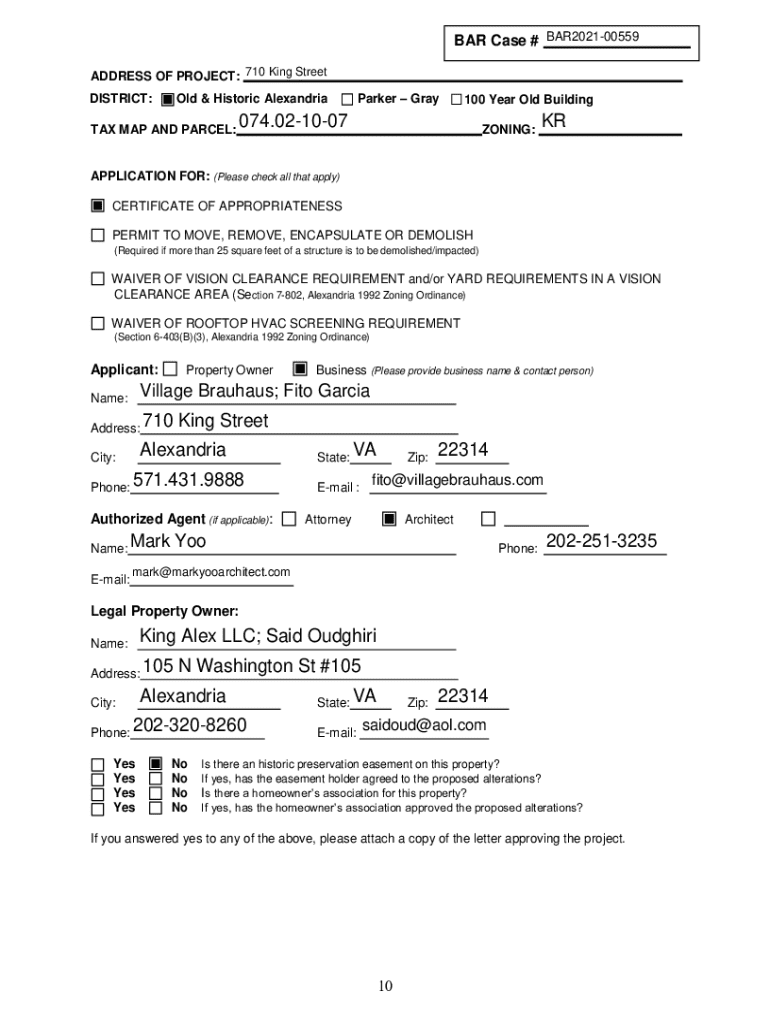 BAR Case # BAR2021-00559

ADDRESS OF PROJECT: 710 King Street

DISTRICT: ■ Old & Historic Alexandria ☐ Parker – Gray ☐ 100 Year Old Building

TAX MAP AND PARCEL: 074.02-10-07 ZONING: KR

APPLICATION FOR: (Please check all that apply)

■ CERTIFICATE OF APPROPRIATENESS

☐ PERMIT TO MOVE, REMOVE, ENCAPSULATE OR DEMOLISH
(Required if more than 25 square feet of a structure is to be demolished/impacted)

☐ WAIVER OF VISION CLEARANCE REQUIREMENT and/or YARD REQUIREMENTS IN A VISION CLEARANCE AREA (Section 7-802, Alexandria 1992 Zoning Ordinance)

☐ WAIVER OF ROOFTOP HVAC SCREENING REQUIREMENT
(Section 6-403(B)(3), Alexandria 1992 Zoning Ordinance)

Applicant: ☐ Property Owner ■ Business (Please provide business name & contact person)

Name: Village Brauhaus; Fito Garcia

Address: 710 King Street

City: Alexandria State: VA Zip: 22314

Phone: 571.431.9888 E-mail : fito@villagebrauhaus.com

Authorized Agent (if applicable): ☐ Attorney ■ Architect ☐

Name: Mark Yoo Phone: 202-251-3235

E-mail: mark@markyooarchitect.com

Legal Property Owner:

Name: King Alex LLC; Said Oudghiri

Address: 105 N Washington St #105

City: Alexandria State: VA Zip: 22314

Phone: 202-320-8260 E-mail: saidoud@aol.com

☐ Yes ■ No Is there an historic preservation easement on this property?
☐ Yes ☐ No If yes, has the easement holder agreed to the proposed alterations?
☐ Yes ☐ No Is there a homeowner's association for this property?
☐ Yes ☐ No If yes, has the homeowner's association approved the proposed alterations?

If you answered yes to any of the above, please attach a copy of the letter approving the project.

10